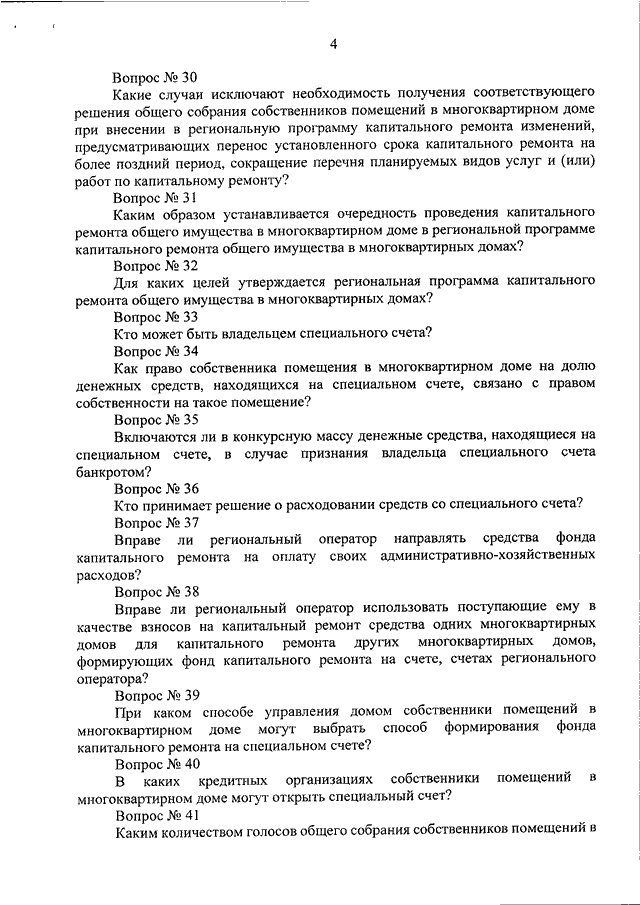 4

Вопрос № 30

Какие случаи исключают необходимость получения соответствующего решения общего собрания собственников помещений в многоквартирном доме при внесении в региональную программу капитального ремонта изменений, предусматривающих перенос установленного срока капитального ремонта на более поздний период, сокращение перечня планируемых видов услуг и (или) работ по капитальному ремонту?

Вопрос № 31

Каким образом устанавливается очередность проведения капитального ремонта общего имущества в многоквартирном доме в региональной программе капитального ремонта общего имущества в многоквартирных домах?

Вопрос № 32

Для каких целей утверждается региональная программа капитального ремонта общего имущества в многоквартирных домах?

Вопрос № 33

Кто может быть владельцем специального счета?

Вопрос № 34

Как право собственника помещения в многоквартирном доме на долю денежных средств, находящихся на специальном счете, связано с правом собственности на такое помещение?

Вопрос № 35

Включаются ли в конкурсную массу денежные средства, находящиеся на специальном счете, в случае признания владельца специального счета банкротом?

Вопрос № 36

Кто принимает решение о расходовании средств со специального счета?

Вопрос № 37

Вправе ли региональный оператор направлять средства фонда капитального ремонта на оплату своих административно-хозяйственных расходов?

Вопрос № 38

Вправе ли региональный оператор использовать поступающие ему в качестве взносов на капитальный ремонт средства одних многоквартирных домов для капитального ремонта других многоквартирных домов, формирующих фонд капитального ремонта на счете, счетах регионального оператора?

Вопрос № 39

При каком способе управления домом собственники помещений в многоквартирном доме могут выбрать способ формирования фонда капитального ремонта на специальном счете?

Вопрос № 40

В каких кредитных организациях собственники помещений в многоквартирном доме могут открыть специальный счет?

Вопрос № 41

Каким количеством голосов общего собрания собственников помещений в